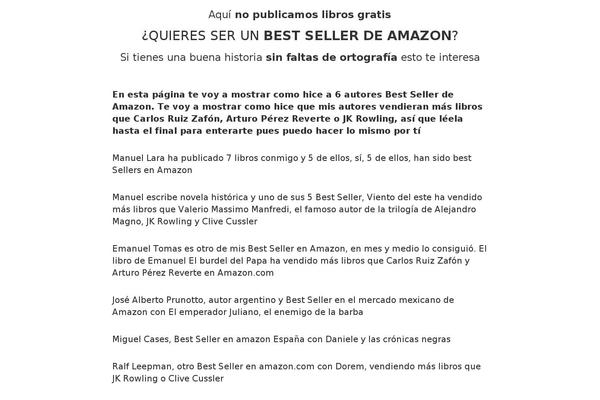 Aquí no publicamos libros gratis

¿QUIERES SER UN BEST SELLER DE AMAZON?

Si tienes una buena historia sin faltas de ortografía esto te interesa

En esta página te voy a mostrar como hice a 6 autores Best Seller de Amazon. Te voy a mostrar como hice que mis autores vendieran más libros que Carlos Ruiz Zafón, Arturo Pérez Reverte o JK Rowling, así que léela hasta el final para enterarte pues puedo hacer lo mismo por tí

Manuel Lara ha publicado 7 libros conmigo y 5 de ellos, sí, 5 de ellos, han sido best Sellers en Amazon

Manuel escribe novela histórica y uno de sus 5 Best Seller, Viento del este ha vendido más libros que Valerio Massimo Manfredi, el famoso autor de la trilogía de Alejandro Magno, JK Rowling y Clive Cussler

Emanuel Tomas es otro de mis Best Seller en Amazon, en mes y medio lo consiguió. El libro de Emanuel El burdel del Papa ha vendido más libros que Carlos Ruiz Zafón y Arturo Pérez Reverte en Amazon.com

José Alberto Prunotto, autor argentino y Best Seller en el mercado mexicano de Amazon con El emperador Juliano, el enemigo de la barba

Miguel Cases, Best Seller en amazon España con Daniele y las crónicas negras

Ralf Leepman, otro Best Seller en amazon.com con Dorem, vendiendo más libros que JK Rowling o Clive Cussler